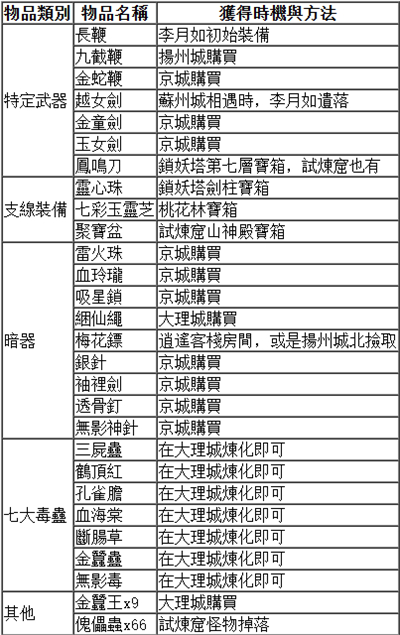 | 物品類別 | 物品名稱 | 獲得時機與方法 |
|---|---|---|
| 特定武器 | 長鞭 | 李月如初始裝備 |
| | 九截鞭 | 揚州城購買 |
| | 金蛇鞭 | 京城購買 |
| | 越女劍 | 蘇州城相遇時，李月如遺落 |
| | 金童劍 | 京城購買 |
| | 玉女劍 | 京城購買 |
| | 鳳鳴刀 | 鎖妖塔第七層寶箱，試煉窟也有 |
| 支線裝備 | 靈心珠 | 鎖妖塔劍柱寶箱 |
| | 七彩玉靈芝 | 桃花林寶箱 |
| | 聚寶盆 | 試煉窟山神殿寶箱 |
| 暗器 | 雷火珠 | 京城購買 |
| | 血玲瓏 | 京城購買 |
| | 吸星鎖 | 京城購買 |
| | 綑仙繩 | 大理城購買 |
| | 梅花鏢 | 逍遙客棧房間，或是揚州城北撿取 |
| | 銀針 | 京城購買 |
| | 袖裡劍 | 京城購買 |
| | 透骨釘 | 京城購買 |
| | 無影神針 | 京城購買 |
| 七大毒蠱 | 三屍蠱 | 在大理城煉化即可 |
| | 鶴頂紅 | 在大理城煉化即可 |
| | 孔雀膽 | 在大理城煉化即可 |
| | 血海棠 | 在大理城煉化即可 |
| | 斷腸草 | 在大理城煉化即可 |
| | 金蠶蠱 | 在大理城煉化即可 |
| | 無影毒 | 在大理城煉化即可 |
| 其他 | 金蠶王x9 | 大理城購買 |
| | 傀儡蟲x66 | 試煉窟怪物掉落 |